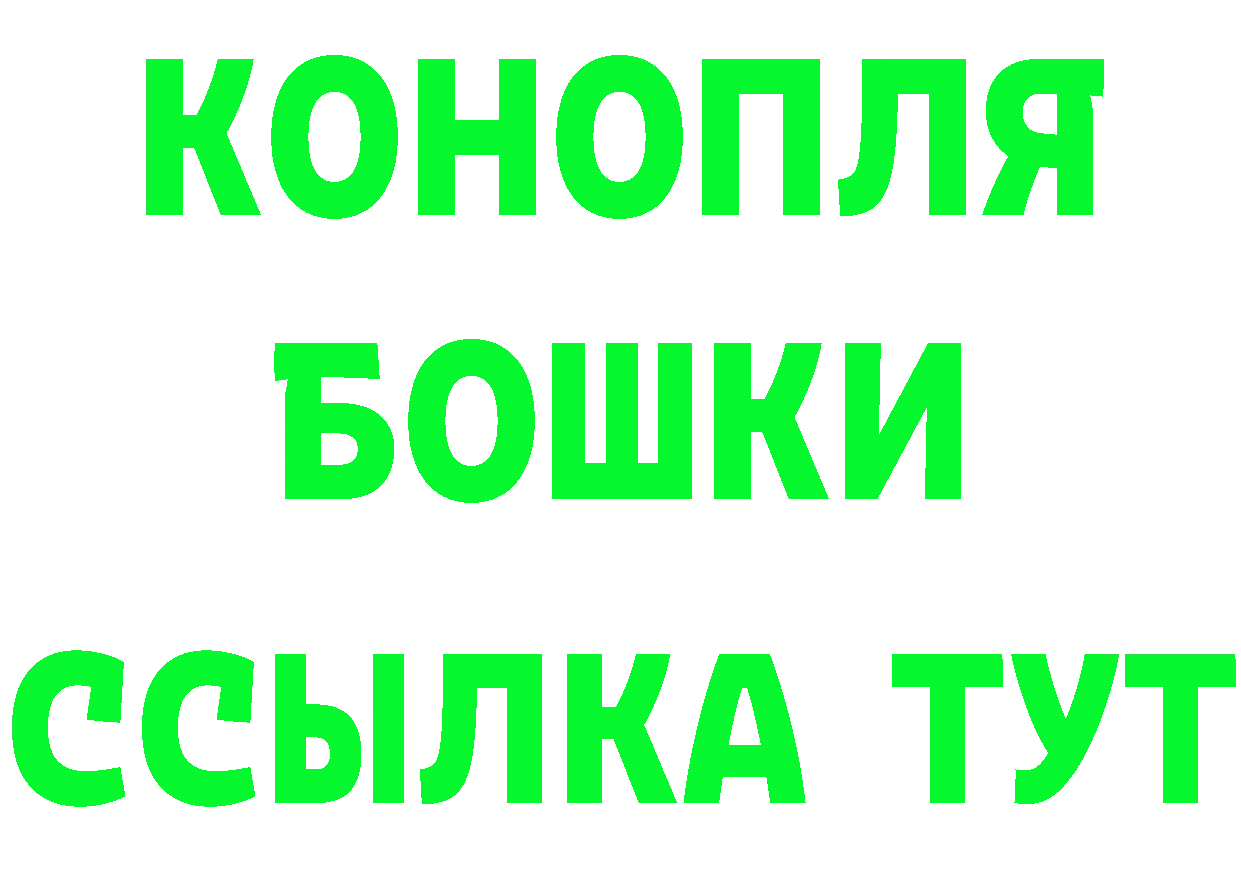 КОНОПЛЯ
БОШКИ
ССЫЛКА ТУТ